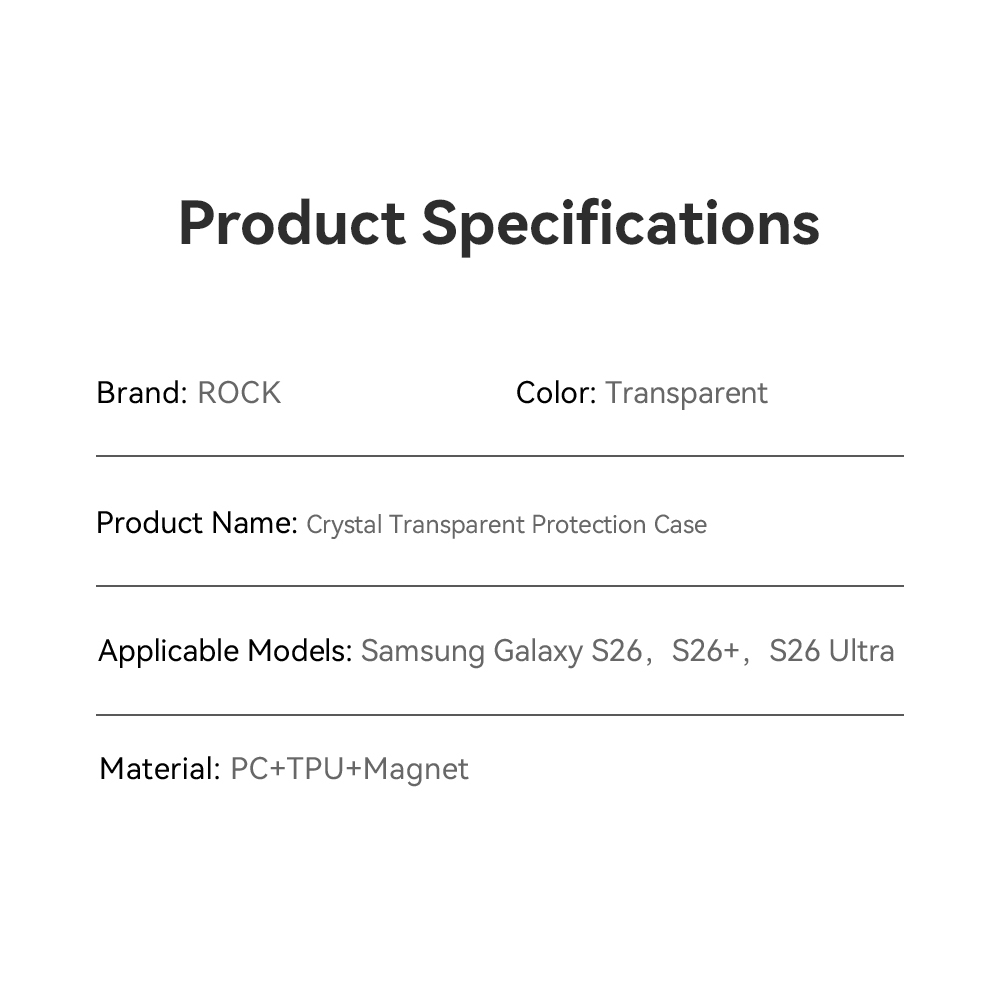 Product Specifications

Brand: ROCK

Color: Transparent

Product Name: Crystal Transparent Protection Case

Applicable Models: Samsung Galaxy S26，S26+，S26 Ultra

Material: PC+TPU+Magnet